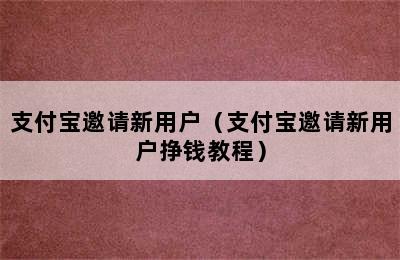 支付宝邀请新用户（支付宝邀请新用户挣钱教程）